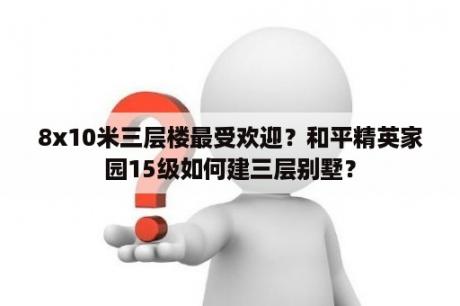 8x10米三层楼最受欢迎？和平精英家园15级如何建三层别墅？